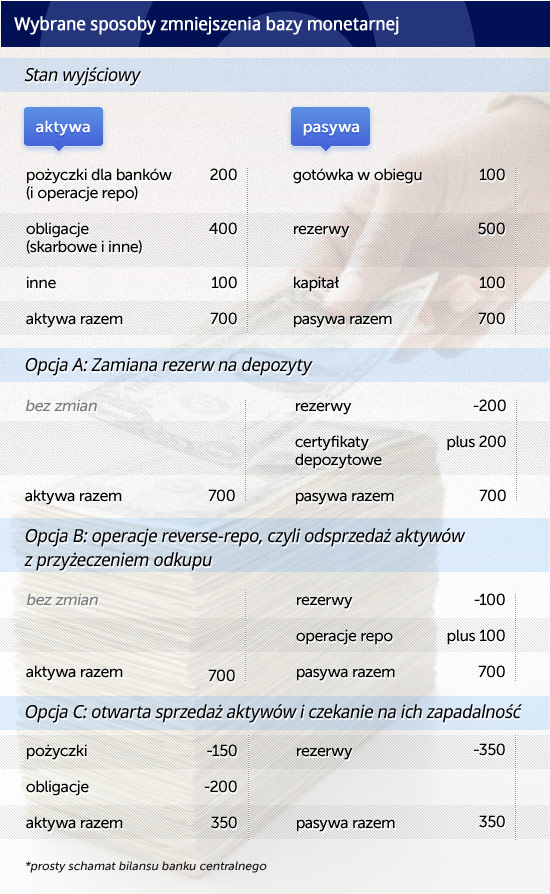 Wybrane sposoby zmniejszenia bazy monetarnej

Stan wyjściowy

| aktywa | | pasywa | |
|---|---|---|---|
| pożyczki dla banków (i operacje repo) | 200 | gotówka w obiegu | 100 |
| obligacje (skarbowe i inne) | 400 | rezerwy | 500 |
| inne | 100 | kapitał | 100 |
| aktywa razem | 700 | pasywa razem | 700 |

Opcja A: Zamiana rezerw na depozyty

| | | | |
|---|---|---|---|
| bez zmian | | rezerwy | -200 |
| | | certyfikaty depozytowe | plus 200 |
| aktywa razem | 700 | pasywa razem | 700 |

Opcja B: operacje reverse-repo, czyli odsprzedaż aktywów z przyżeczeniem odkupu

| | | | |
|---|---|---|---|
| bez zmian | | rezerwy | -100 |
| | | operacje repo | plus 100 |
| aktywa razem | 700 | pasywa razem | 700 |

Opcja C: otwarta sprzedaż aktywów i czekanie na ich zapadalność

| | | | |
|---|---|---|---|
| pożyczki | -150 | rezerwy | -350 |
| obligacje | -200 | | |
| aktywa razem | 350 | pasywa razem | 350 |

*prosty schamat bilansu banku centralnego